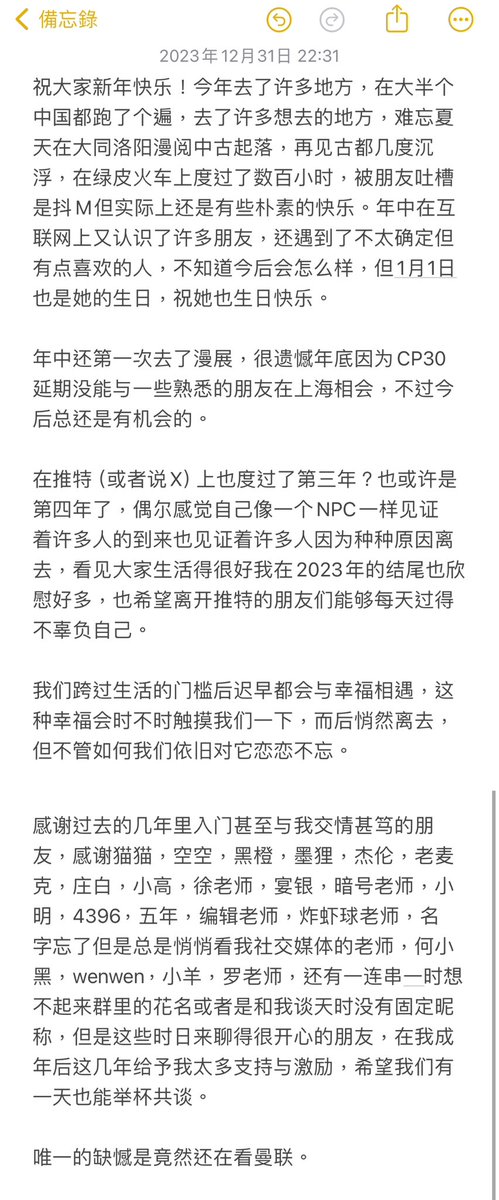 備忘錄

2023年12月31日 22:31

祝大家新年快乐！今年去了许多地方，在大半个中国都跑了个遍，去了许多想去的地方，难忘夏天在大同洛阳漫阅中古起落，再见古都几度沉浮，在绿皮火车上度过了数百小时，被朋友吐槽是抖M但实际上还是有些朴素的快乐。年中在互联网上又认识了许多朋友，还遇到了不太确定但有点喜欢的人，不知道今后会怎么样，但1月1日也是她的生日，祝她也生日快乐。

年中还第一次去了漫展，很遗憾年底因为CP30延期没能与一些熟悉的朋友在上海相会，不过今后总还是有机会的。

在推特（或者说X）上也度过了第三年？也或许是第四年了，偶尔感觉自己像一个NPC一样见证着许多人的到来也见证着许多人因为种种原因离去，看见大家生活得很好我在2023年的结尾也欣慰好多，也希望离开推特的朋友们能够每天过得不辜负自己。

我们跨过生活的门槛后迟早都会与幸福相遇，这种幸福会时不时触摸我们一下，而后悄然离去，但不管如何我们依旧对它恋恋不忘。

感谢过去的几年里入门甚至与我交情甚笃的朋友，感谢猫猫，空空，黑橙，墨狸，杰伦，老麦克，庄白，小高，徐老师，宴银，暗号老师，小明，4396，五年，编辑老师，炸虾球老师，名字忘了但是总是悄悄看我社交媒体的老师，何小黑，wenwen，小羊，罗老师，还有一连串一时想不起来群里的花名或者是和我谈天时没有固定昵称，但是这些时日来聊得很开心的朋友，在我成年后这几年给予我太多支持与激励，希望我们有一天也能举杯共谈。

唯一的缺憾是竟然还在看曼联。